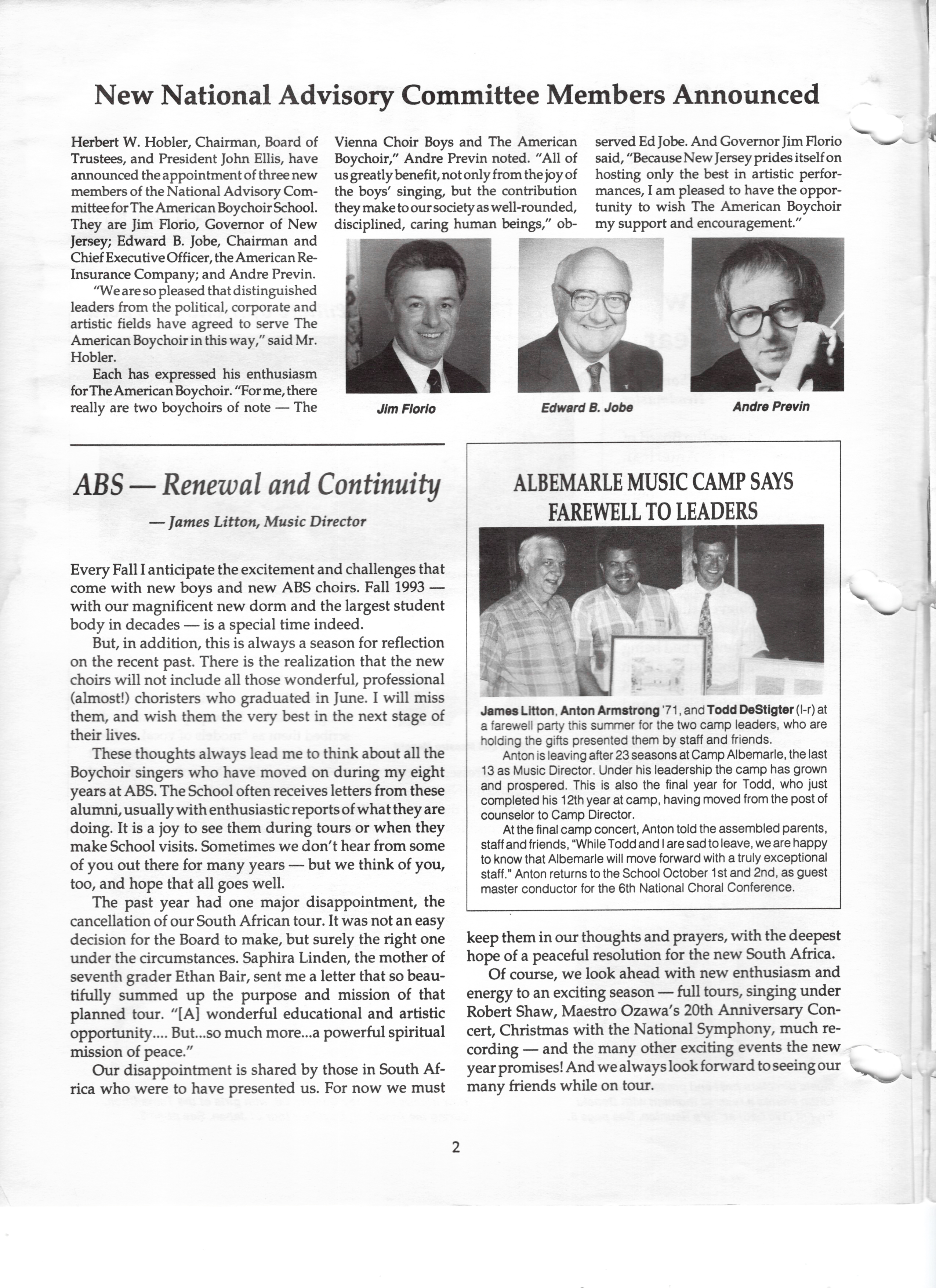 New National Advisory Committee Members Announced

Herbert W. Hobler, Chairman, Board of Trustees, and President John Ellis, have announced the appointment of three new members of the National Advisory Committee for The American Boychoir School. They are Jim Florio, Governor of New Jersey; Edward B. Jobe, Chairman and Chief Executive Officer, the American Re-Insurance Company; and Andre Previn.

"We are so pleased that distinguished leaders from the political, corporate and artistic fields have agreed to serve The American Boychoir in this way," said Mr. Hobler.

Each has expressed his enthusiasm for The American Boychoir. "For me, there really are two boychoirs of note — The Vienna Choir Boys and The American Boychoir," Andre Previn noted. "All of us greatly benefit, not only from the joy of the boys' singing, but the contribution they make to our society as well-rounded, disciplined, caring human beings," observed Ed Jobe. And Governor Jim Florio said, "Because New Jersey prides itself on hosting only the best in artistic performances, I am pleased to have the opportunity to wish The American Boychoir my support and encouragement."

Jim Florio

Edward B. Jobe

Andre Previn

ABS — Renewal and Continuity

— James Litton, Music Director

Every Fall I anticipate the excitement and challenges that come with new boys and new ABS choirs. Fall 1993 — with our magnificent new dorm and the largest student body in decades — is a special time indeed.

But, in addition, this is always a season for reflection on the recent past. There is the realization that the new choirs will not include all those wonderful, professional (almost!) choristers who graduated in June. I will miss them, and wish them the very best in the next stage of their lives.

These thoughts always lead me to think about all the Boychoir singers who have moved on during my eight years at ABS. The School often receives letters from these alumni, usually with enthusiastic reports of what they are doing. It is a joy to see them during tours or when they make School visits. Sometimes we don't hear from some of you out there for many years — but we think of you, too, and hope that all goes well.

The past year had one major disappointment, the cancellation of our South African tour. It was not an easy decision for the Board to make, but surely the right one under the circumstances. Saphira Linden, the mother of seventh grader Ethan Bair, sent me a letter that so beautifully summed up the purpose and mission of that planned tour. "[A] wonderful educational and artistic opportunity.... But...so much more...a powerful spiritual mission of peace."

Our disappointment is shared by those in South Africa who were to have presented us. For now we must keep them in our thoughts and prayers, with the deepest hope of a peaceful resolution for the new South Africa.

Of course, we look ahead with new enthusiasm and energy to an exciting season — full tours, singing under Robert Shaw, Maestro Ozawa's 20th Anniversary Concert, Christmas with the National Symphony, much recording — and the many other exciting events the new year promises! And we always look forward to seeing our many friends while on tour.

ALBEMARLE MUSIC CAMP SAYS FAREWELL TO LEADERS

James Litton, Anton Armstrong '71, and Todd DeStigter (l-r) at a farewell party this summer for the two camp leaders, who are holding the gifts presented them by staff and friends.

Anton is leaving after 23 seasons at Camp Albemarle, the last 13 as Music Director. Under his leadership the camp has grown and prospered. This is also the final year for Todd, who just completed his 12th year at camp, having moved from the post of counselor to Camp Director.

At the final camp concert, Anton told the assembled parents, staff and friends, "While Todd and I are sad to leave, we are happy to know that Albemarle will move forward with a truly exceptional staff." Anton returns to the School October 1st and 2nd, as guest master conductor for the 6th National Choral Conference.

2